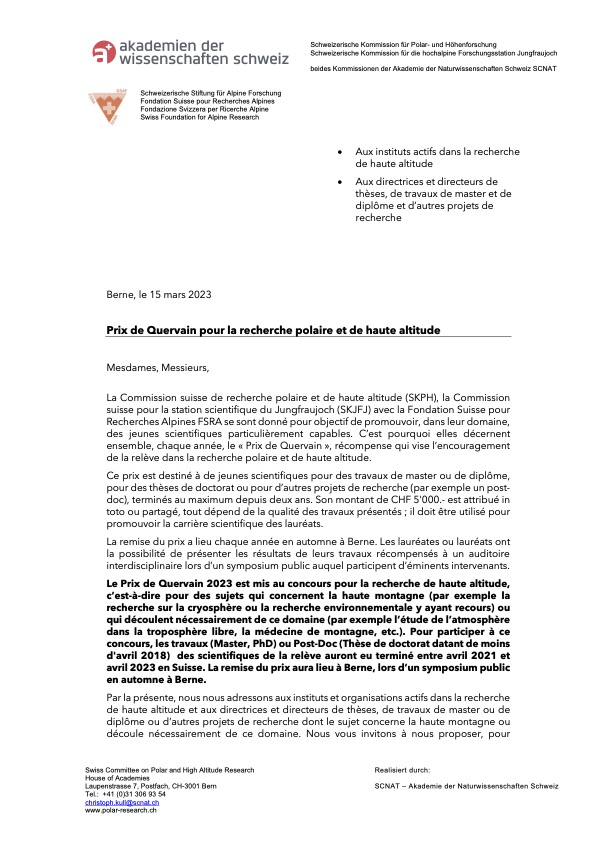 akademien der wissenschaften schweiz

Schweizerische Kommission für Polar- und Höhenforschung
Schweizerische Kommission für die hochalpine Forschungsstation Jungfraujoch

beides Kommissionen der Akademie der Naturwissenschaften Schweiz SCNAT

Schweizerische Stiftung für Alpine Forschung
Fondation Suisse pour Recherches Alpines
Fondazione Svizzera per Ricerche Alpine
Swiss Foundation for Alpine Research

• Aux instituts actifs dans la recherche de haute altitude
• Aux directrices et directeurs de thèses, de travaux de master et de diplôme et d'autres projets de recherche

Berne, le 15 mars 2023

Prix de Quervain pour la recherche polaire et de haute altitude

Mesdames, Messieurs,

La Commission suisse de recherche polaire et de haute altitude (SKPH), la Commission suisse pour la station scientifique du Jungfraujoch (SKJFJ) avec la Fondation Suisse pour Recherches Alpines FSRA se sont donné pour objectif de promouvoir, dans leur domaine, des jeunes scientifiques particulièrement capables. C'est pourquoi elles décernent ensemble, chaque année, le « Prix de Quervain », récompense qui vise l'encouragement de la relève dans la recherche polaire et de haute altitude.

Ce prix est destiné à de jeunes scientifiques pour des travaux de master ou de diplôme, pour des thèses de doctorat ou pour d'autres projets de recherche (par exemple un post-doc), terminés au maximum depuis deux ans. Son montant de CHF 5'000.- est attribué in toto ou partagé, tout dépend de la qualité des travaux présentés ; il doit être utilisé pour promouvoir la carrière scientifique des lauréats.

La remise du prix a lieu chaque année en automne à Berne. Les lauréates ou lauréats ont la possibilité de présenter les résultats de leurs travaux récompensés à un auditoire interdisciplinaire lors d'un symposium public auquel participent d'éminents intervenants.

Le Prix de Quervain 2023 est mis au concours pour la recherche de haute altitude, c'est-à-dire pour des sujets qui concernent la haute montagne (par exemple la recherche sur la cryosphère ou la recherche environnementale y ayant recours) ou qui découlent nécessairement de ce domaine (par exemple l'étude de l'atmosphère dans la troposphère libre, la médecine de montagne, etc.). Pour participer à ce concours, les travaux (Master, PhD) ou Post-Doc (Thèse de doctorat datant de moins d'avril 2018) des scientifiques de la relève auront eu terminé entre avril 2021 et avril 2023 en Suisse. La remise du prix aura lieu à Berne, lors d'un symposium public en automne à Berne.

Par la présente, nous nous adressons aux instituts et organisations actifs dans la recherche de haute altitude et aux directrices et directeurs de thèses, de travaux de master ou de diplôme ou d'autres projets de recherche dont le sujet concerne la haute montagne ou découle nécessairement de ce domaine. Nous vous invitons à nous proposer, pour

Swiss Committee on Polar and High Altitude Research
House of Academies
Laupenstrasse 7, Postfach, CH-3001 Bern
Tel.: +41 (0)31 306 93 54
christoph.kull@scnat.ch
www.polar-research.ch

Realisiert durch:

SCNAT – Akademie der Naturwissenschaften Schweiz